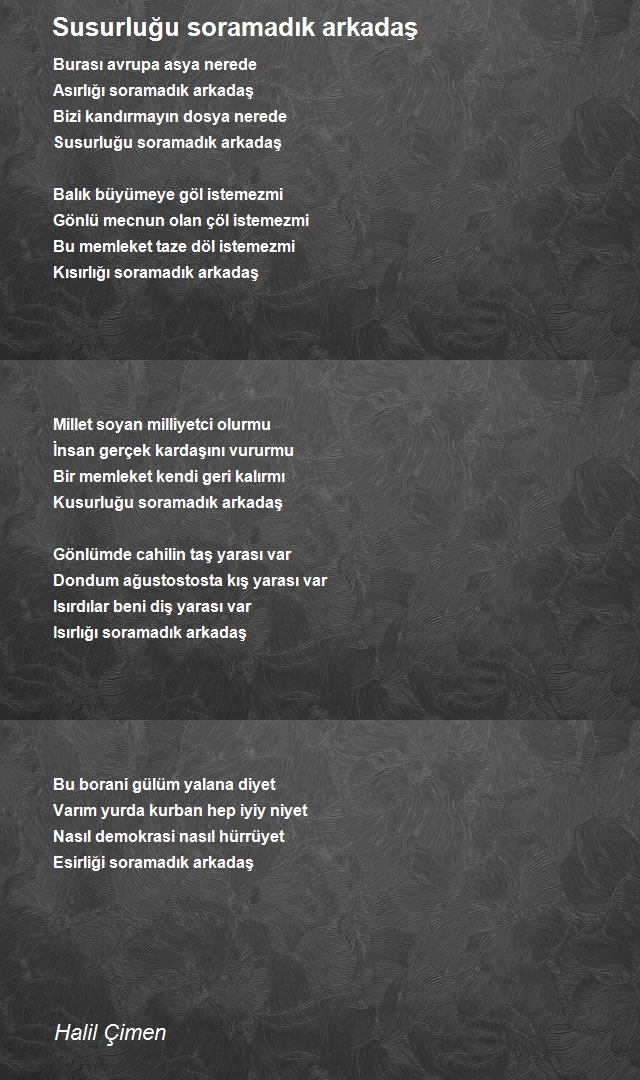 Susurluğu soramadık arkadaş

Burası avrupa asya nerede
Asırlığı soramadık arkadaş
Bizi kandırmayın dosya nerede
Susurluğu soramadık arkadaş

Balık büyümeye göl istemezmi
Gönlü mecnun olan çöl istemezmi
Bu memleket taze döl istemezmi
Kısırlığı soramadık arkadaş

Millet soyan milliyetci olurmu
İnsan gerçek kardaşını vururmu
Bir memleket kendi geri kalırmı
Kusurluğu soramadık arkadaş

Gönlümde cahilin taş yarası var
Dondum ağustostosta kış yarası var
Isırdılar beni diş yarası var
Isırlığı soramadık arkadaş

Bu borani gülüm yalana diyet
Varım yurda kurban hep iyiy niyet
Nasıl demokrasi nasıl hürrüyet
Esirliği soramadık arkadaş

Halil Çimen